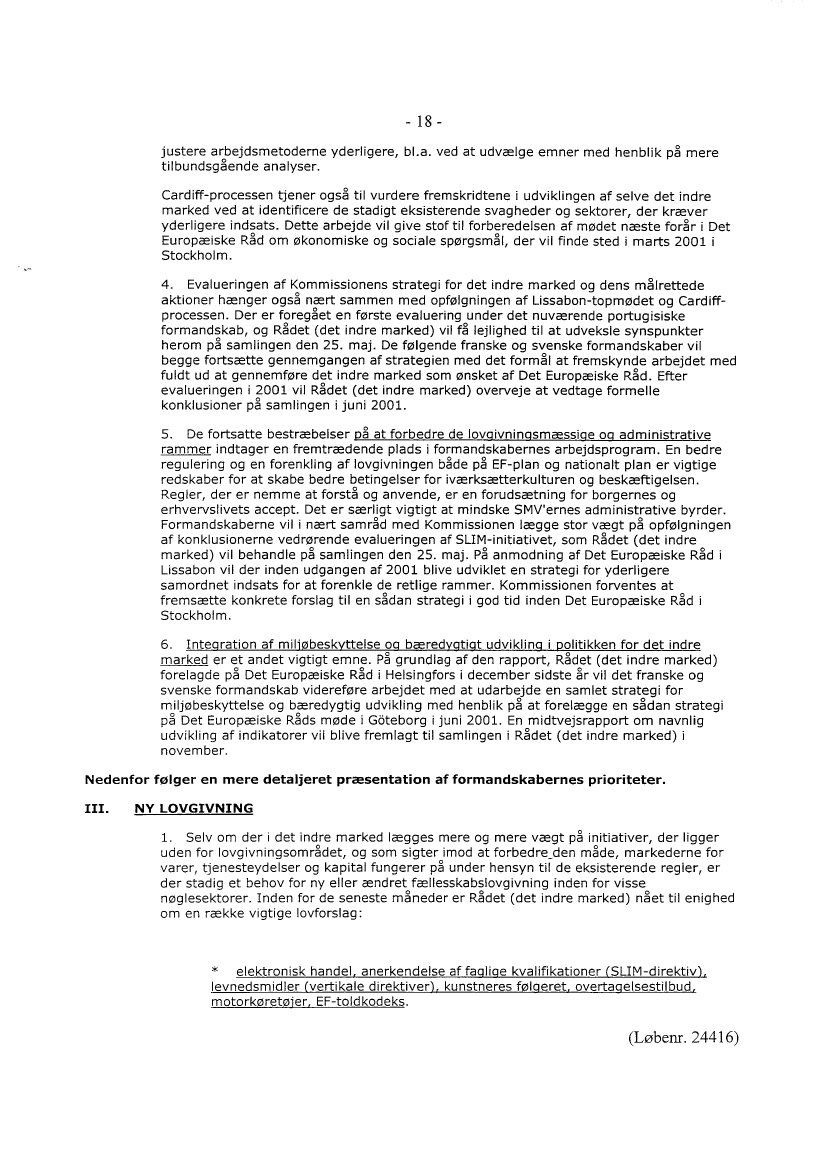 - 18 -

justere arbejdsmetoderne yderligere, bl.a. ved at udvælge emner med henblik på mere tilbundsgående analyser.

Cardiff-processen tjener også til vurdere fremskridtene i udviklingen af selve det indre marked ved at identificere de stadigt eksisterende svagheder og sektorer, der kræver yderligere indsats. Dette arbejde vil give stof til forberedelsen af mødet næste forår i Det Europæiske Råd om økonomiske og sociale spørgsmål, der vil finde sted i marts 2001 i Stockholm.

4. Evalueringen af Kommissionens strategi for det indre marked og dens målrettede aktioner hænger også nært sammen med opfølgningen af Lissabon-topmødet og Cardiff-processen. Der er foregået en første evaluering under det nuværende portugisiske formandskab, og Rådet (det indre marked) vil få lejlighed til at udveksle synspunkter herom på samlingen den 25. maj. De følgende franske og svenske formandskaber vil begge fortsætte gennemgangen af strategien med det formål at fremskynde arbejdet med fuldt ud at gennemføre det indre marked som ønsket af Det Europæiske Råd. Efter evalueringen i 2001 vil Rådet (det indre marked) overveje at vedtage formelle konklusioner på samlingen i juni 2001.

5. De fortsatte bestræbelser på at forbedre de lovgivningsmæssige og administrative rammer indtager en fremtrædende plads i formandskabernes arbejdsprogram. En bedre regulering og en forenkling af lovgivningen både på EF-plan og nationalt plan er vigtige redskaber for at skabe bedre betingelser for iværksætterkulturen og beskæftigelsen. Regler, der er nemme at forstå og anvende, er en forudsætning for borgernes og erhvervslivets accept. Det er særligt vigtigt at mindske SMV'ernes administrative byrder. Formandskaberne vil i nært samråd med Kommissionen lægge stor vægt på opfølgningen af konklusionerne vedrørende evalueringen af SLIM-initiativet, som Rådet (det indre marked) vil behandle på samlingen den 25. maj. På anmodning af Det Europæiske Råd i Lissabon vil der inden udgangen af 2001 blive udviklet en strategi for yderligere samordnet indsats for at forenkle de retlige rammer. Kommissionen forventes at fremsætte konkrete forslag til en sådan strategi i god tid inden Det Europæiske Råd i Stockholm.

6. Integration af miljøbeskyttelse og bæredygtigt udvikling i politikken for det indre marked er et andet vigtigt emne. På grundlag af den rapport, Rådet (det indre marked) forelagde på Det Europæiske Råd i Helsingfors i december sidste år vil det franske og svenske formandskab videreføre arbejdet med at udarbejde en samlet strategi for miljøbeskyttelse og bæredygtig udvikling med henblik på at forelægge en sådan strategi på Det Europæiske Råds møde i Göteborg i juni 2001. En midtvejsrapport om navnlig udvikling af indikatorer vil blive fremlagt til samlingen i Rådet (det indre marked) i november.

Nedenfor følger en mere detaljeret præsentation af formandskabernes prioriteter.

III. NY LOVGIVNING

1. Selv om der i det indre marked lægges mere og mere vægt på initiativer, der ligger uden for lovgivningsområdet, og som sigter imod at forbedre den måde, markederne for varer, tjenesteydelser og kapital fungerer på under hensyn til de eksisterende regler, er der stadig et behov for ny eller ændret fællesskabslovgivning inden for visse nøglesektorer. Inden for de seneste måneder er Rådet (det indre marked) nået til enighed om en række vigtige lovforslag:

* elektronisk handel, anerkendelse af faglige kvalifikationer (SLIM-direktiv), levnedsmidler (vertikale direktiver), kunstneres følgeret, overtagelsestilbud, motorkøretøjer, EF-toldkodeks.

(Løbenr. 24416)